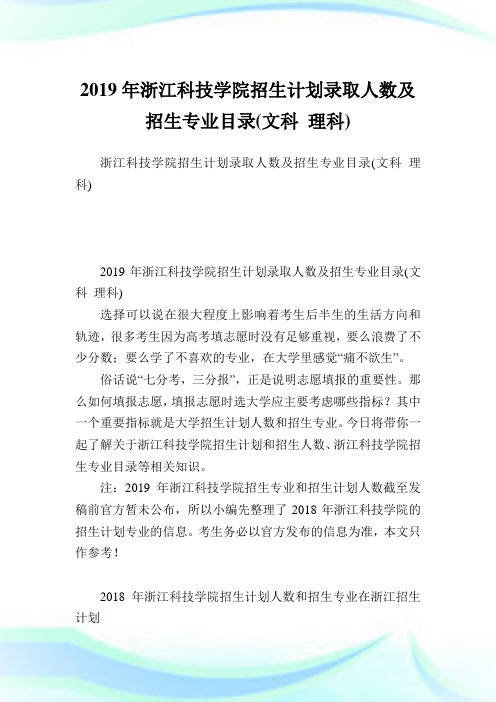 2019 年浙江科技学院招生计划录取人数及招生专业目录(文科 理科)

浙江科技学院招生计划录取人数及招生专业目录(文科 理科)

2019 年浙江科技学院招生计划录取人数及招生专业目录(文科 理科)

选择可以说在很大程度上影响着考生后半生的生活方向和轨迹，很多考生因为高考填志愿时没有足够重视，要么浪费了不少分数；要么学了不喜欢的专业，在大学里感觉“痛不欲生”。

俗话说“七分考，三分报”，正是说明志愿填报的重要性。那么如何填报志愿，填报志愿时选大学应主要考虑哪些指标？其中一个重要指标就是大学招生计划人数和招生专业。今日将带你一起了解关于浙江科技学院招生计划和招生人数、浙江科技学院招生专业目录等相关知识。

注：2019 年浙江科技学院招生专业和招生计划人数截至发稿前官方暂未公布，所以小编先整理了 2018 年浙江科技学院的招生计划专业的信息。考生务必以官方发布的信息为准，本文只作参考！

2018 年浙江科技学院招生计划人数和招生专业在浙江招生计划